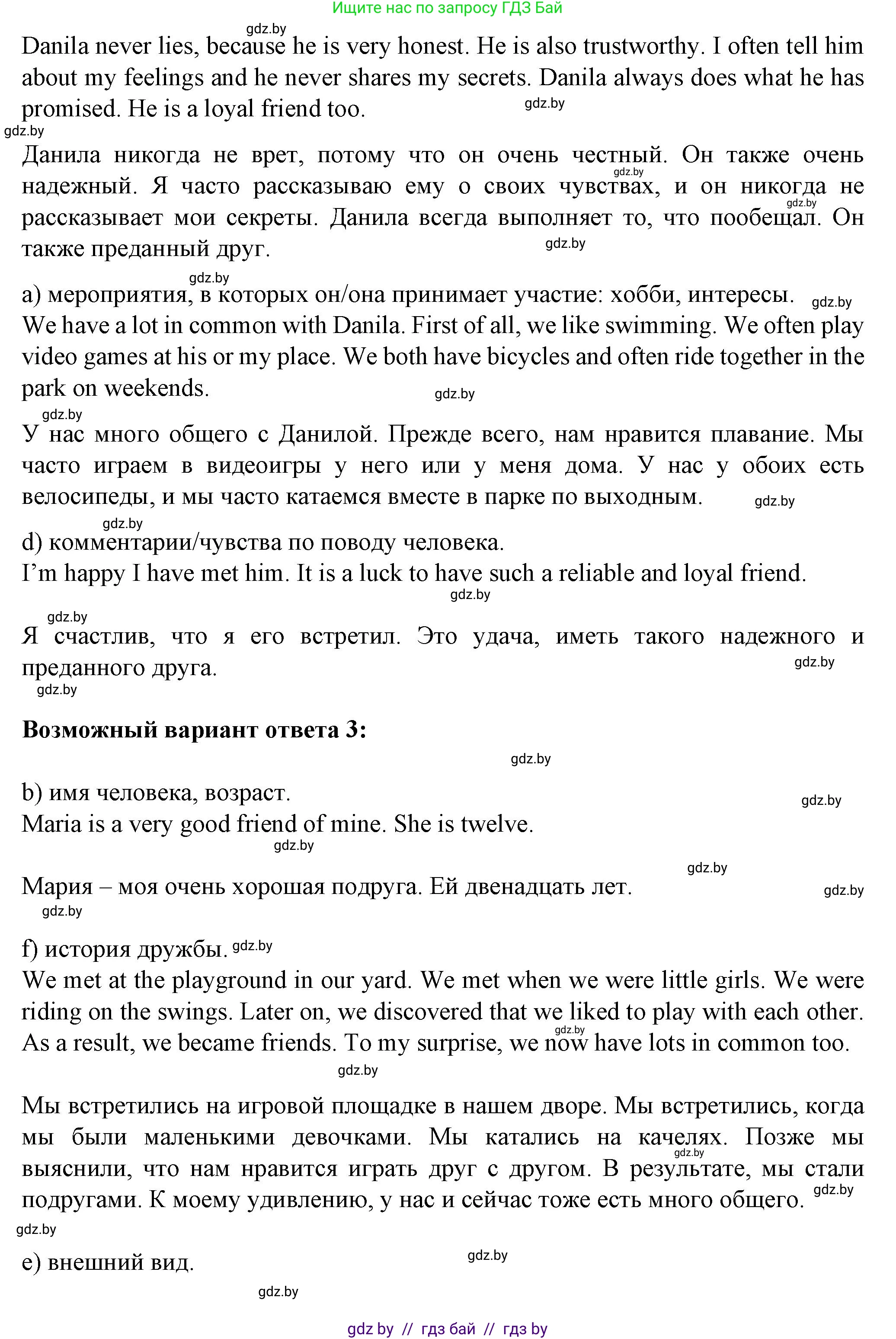 Ищите нас по запросу ГДЗ Бай

gdz.by

Danila never lies, because he is very honest. He is also trustworthy. I often tell him about my feelings and he never shares my secrets. Danila always does what he has promised. He is a loyal friend too. gdz.by

gdz.by

Данила никогда не врет, потому что он очень честный. Он также очень надежный. Я часто рассказываю ему о своих чувствах, и он никогда не рассказывает мои секреты. Данила всегда выполняет то, что пообещал. Он также преданный друг. gdz.by gdz.by gdz.by

gdz.by

a) мероприятия, в которых он/она принимает участие: хобби, интересы. gdz.by

We have a lot in common with Danila. First of all, we like swimming. We often play video games at his or my place. We both have bicycles and often ride together in the park on weekends. gdz.by

gdz.by

У нас много общего с Данилой. Прежде всего, нам нравится плавание. Мы часто играем в видеоигры у него или у меня дома. У нас у обоих есть велосипеды, и мы часто катаемся вместе в парке по выходным. gdz.by

gdz.by

d) комментарии/чувства по поводу человека.

I'm happy I have met him. It is a luck to have such a reliable and loyal friend. gdz.by

gdz.by

Я счастлив, что я его встретил. Это удача, иметь такого надежного и преданного друга. gdz.by

gdz.by

Возможный вариант ответа 3:

gdz.by

b) имя человека, возраст. gdz.by

Maria is a very good friend of mine. She is twelve. gdz.by

gdz.by

Мария – моя очень хорошая подруга. Ей двенадцать лет. gdz.by

gdz.by

f) история дружбы. gdz.by

We met at the playground in our yard. We met when we were little girls. We were riding on the swings. Later on, we discovered that we liked to play with each other. As a result, we became friends. To my surprise, we now have lots in common too. gdz.by

gdz.by

Мы встретились на игровой площадке в нашем дворе. Мы встретились, когда мы были маленькими девочками. Мы катались на качелях. Позже мы выяснили, что нам нравится играть друг с другом. В результате, мы стали подругами. К моему удивлению, у нас и сейчас тоже есть много общего. gdz.by gdz.by

gdz.by

e) внешний вид. gdz.by

gdz.by

gdz by // гдз бай // гдз by